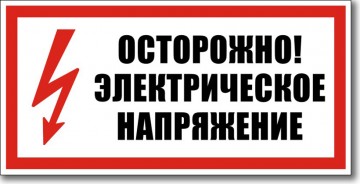 ОСТОРОЖНО!
ЭЛЕКТРИЧЕСКОЕ
НАПРЯЖЕНИЕ